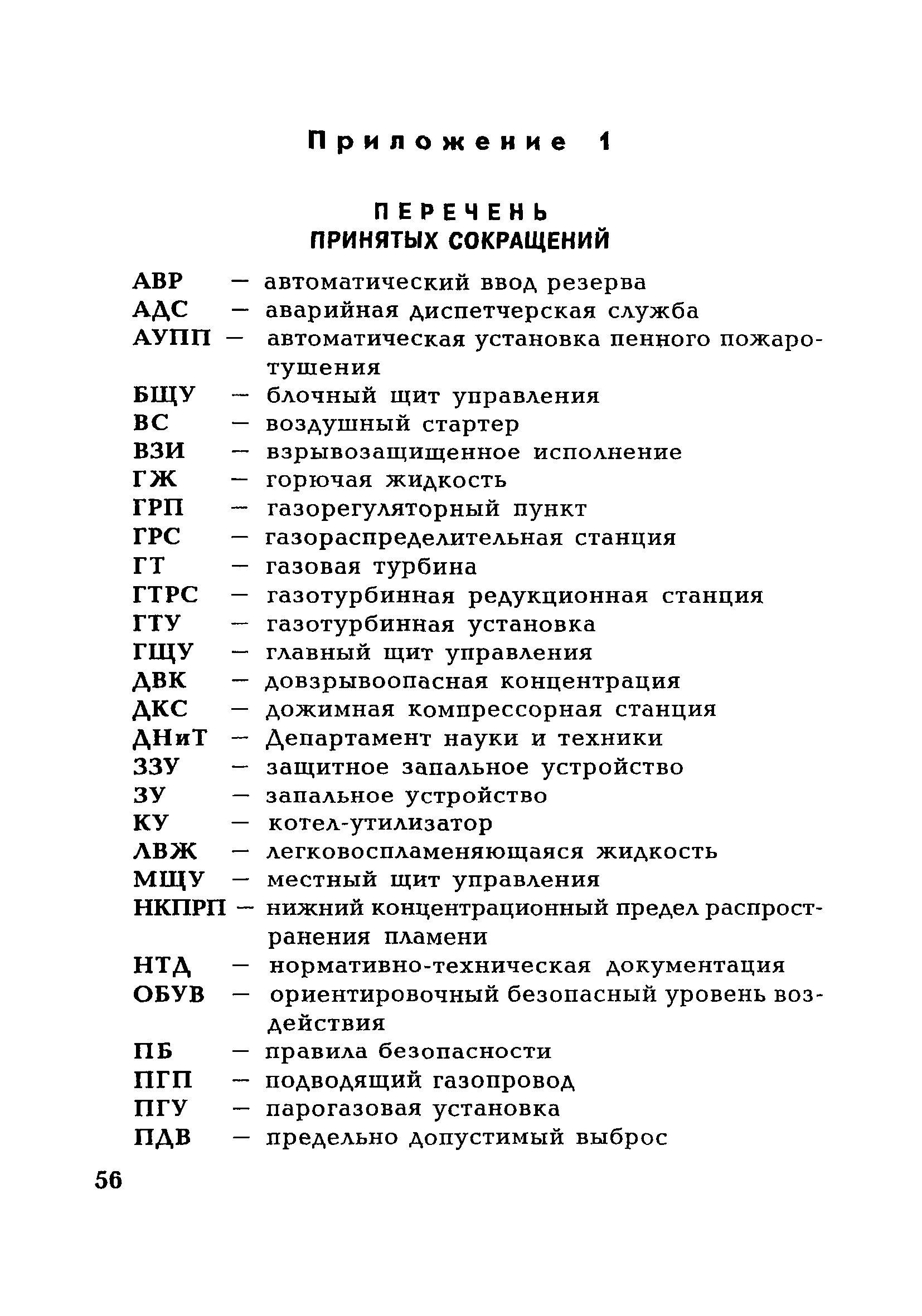 Приложение 1

ПЕРЕЧЕНЬ
ПРИНЯТЫХ СОКРАЩЕНИЙ

АВР — автоматический ввод резерва
АДС — аварийная диспетчерская служба
АУПП — автоматическая установка пенного пожаротушения
БЩУ — блочный щит управления
ВС — воздушный стартер
ВЗИ — взрывозащищенное исполнение
ГЖ — горючая жидкость
ГРП — газорегуляторный пункт
ГРС — газораспределительная станция
ГТ — газовая турбина
ГТРС — газотурбинная редукционная станция
ГТУ — газотурбинная установка
ГЩУ — главный щит управления
ДВК — довзрывоопасная концентрация
ДКС — дожимная компрессорная станция
ДНиТ — Департамент науки и техники
ЗЗУ — защитное запальное устройство
ЗУ — запальное устройство
КУ — котел-утилизатор
ЛВЖ — легковоспламеняющаяся жидкость
МЩУ — местный щит управления
НКПРП — нижний концентрационный предел распространения пламени
НТД — нормативно-техническая документация
ОБУВ — ориентировочный безопасный уровень воздействия
ПБ — правила безопасности
ПГП — подводящий газопровод
ПГУ — парогазовая установка
ПДВ — предельно допустимый выброс

56